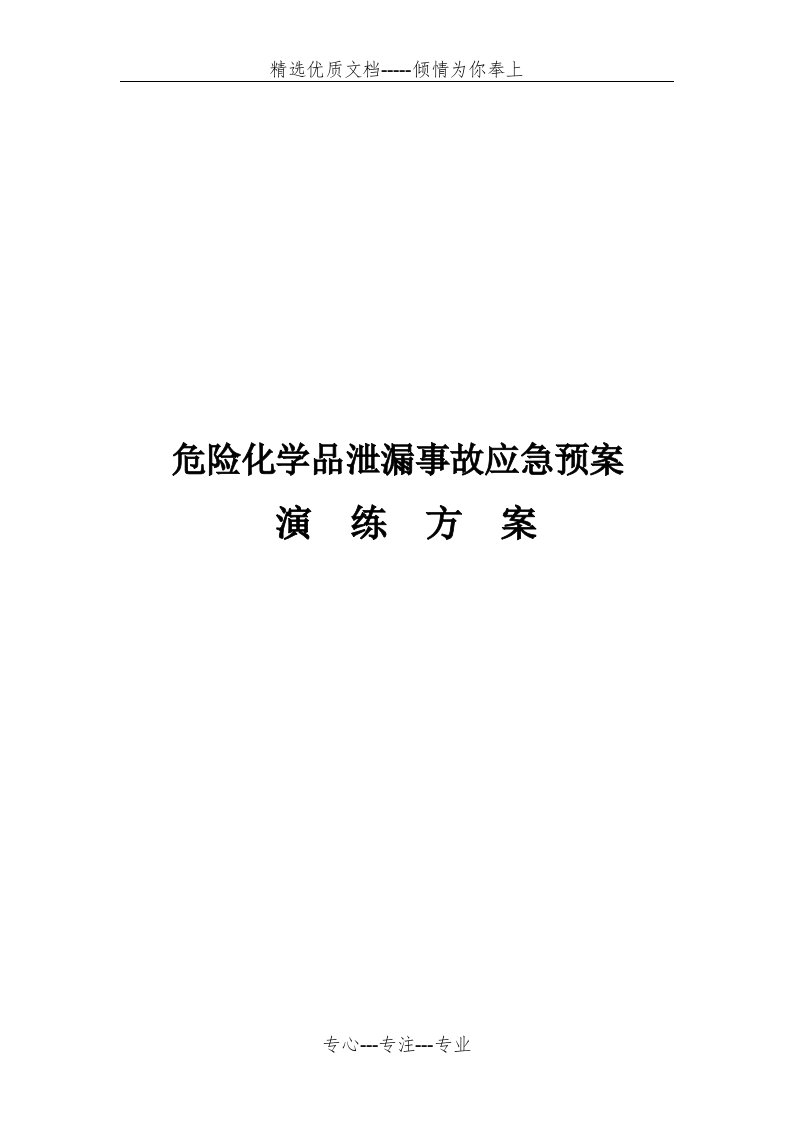 精选优质文档-----倾情为你奉上

危险化学品泄漏事故应急预案

演　练　方　案

专心---专注---专业